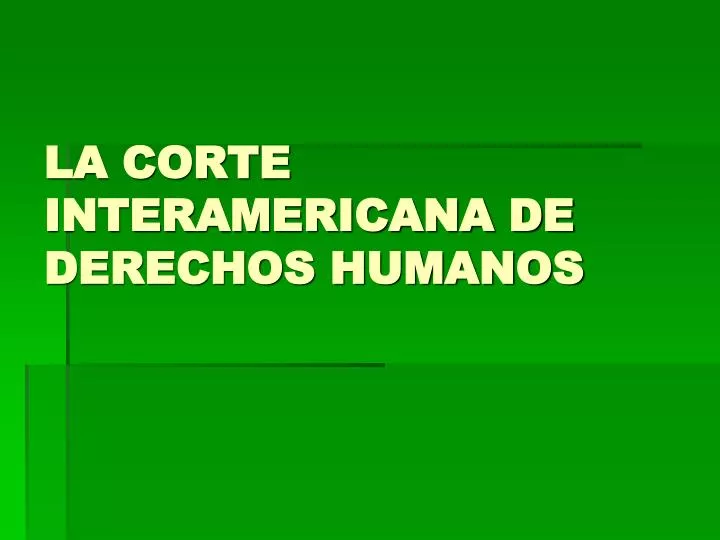 LA CORTE INTERAMERICANA DE DERECHOS HUMANOS